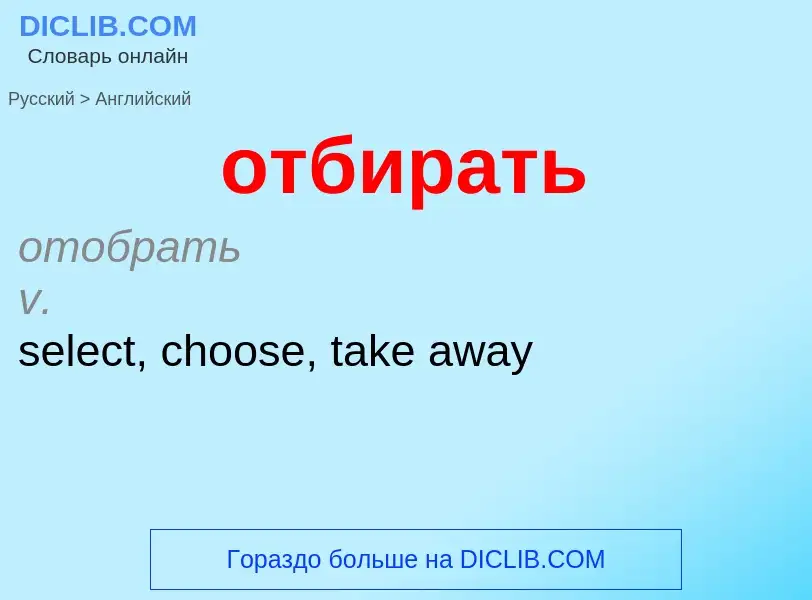 DICLIB.COM
Словарь онлайн

Русский > Английский

отбирать

отобрать
v.
select, choose, take away

Гораздо больше на DICLIB.COM